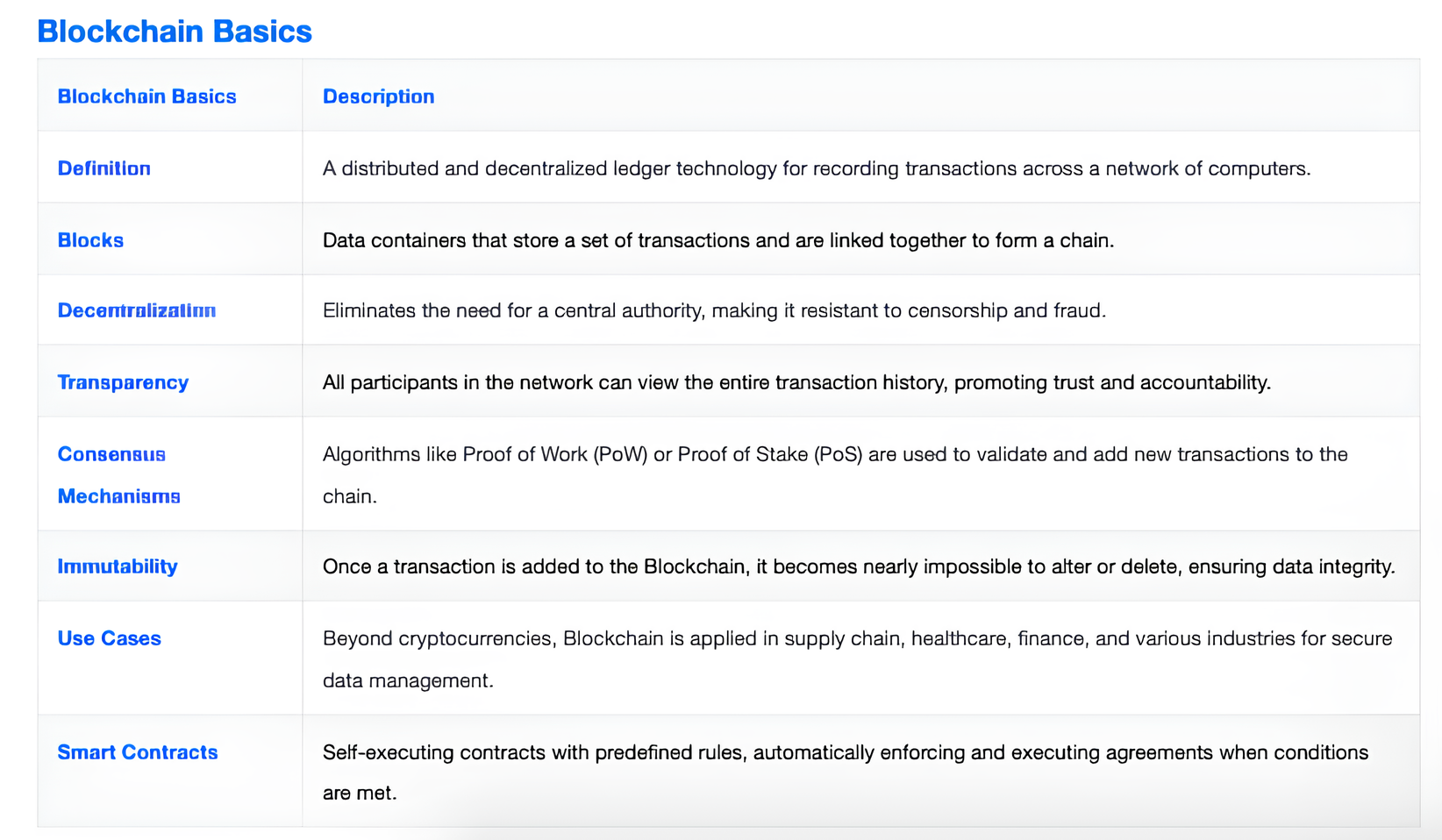 Blockchain Basics

| Blockchain Basics | Description |
|---|---|
| Definition | A distributed and decentralized ledger technology for recording transactions across a network of computers. |
| Blocks | Data containers that store a set of transactions and are linked together to form a chain. |
| Decentralization | Eliminates the need for a central authority, making it resistant to censorship and fraud. |
| Transparency | All participants in the network can view the entire transaction history, promoting trust and accountability. |
| Consensus Mechanisms | Algorithms like Proof of Work (PoW) or Proof of Stake (PoS) are used to validate and add new transactions to the chain. |
| Immutability | Once a transaction is added to the Blockchain, it becomes nearly impossible to alter or delete, ensuring data integrity. |
| Use Cases | Beyond cryptocurrencies, Blockchain is applied in supply chain, healthcare, finance, and various industries for secure data management. |
| Smart Contracts | Self-executing contracts with predefined rules, automatically enforcing and executing agreements when conditions are met. |